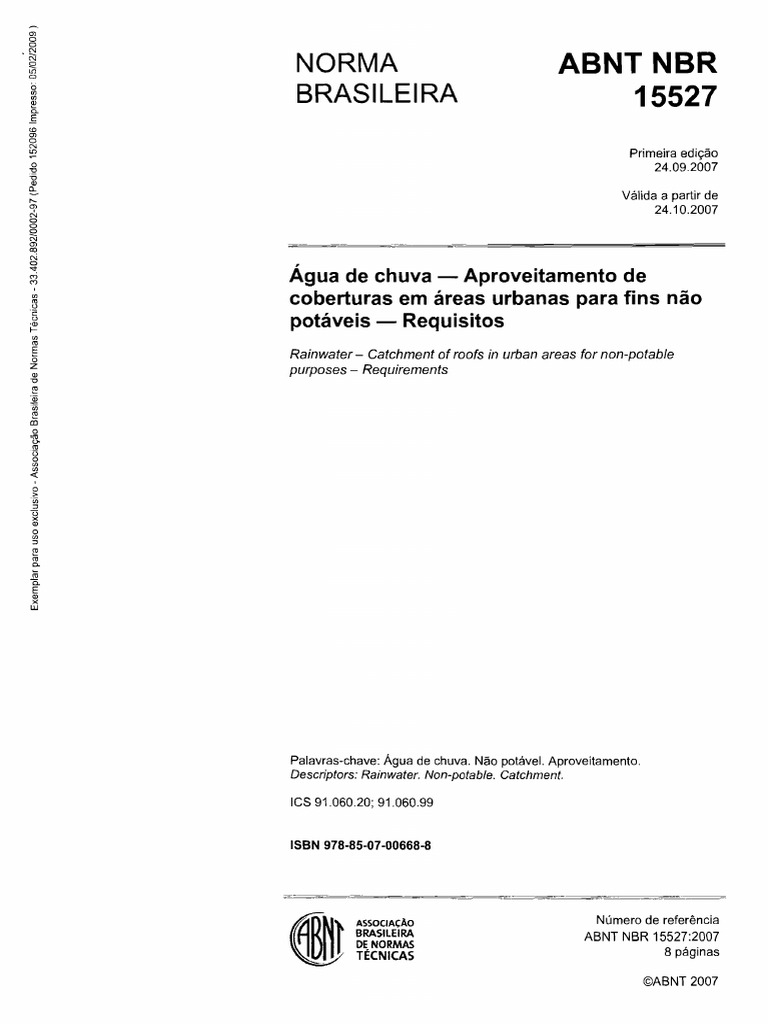 Exemplar para uso exclusivo - Associação Brasileira de Normas Técnicas - 33.402.892/0002-97 (Pedido 152096 Impresso: 05/02/2009)

NORMA BRASILEIRA

ABNT NBR 15527

Primeira edição
24.09.2007

Válida a partir de
24.10.2007

Água de chuva — Aproveitamento de coberturas em áreas urbanas para fins não potáveis — Requisitos

Rainwater – Catchment of roofs in urban areas for non-potable purposes – Requirements

Palavras-chave: Água de chuva. Não potável. Aproveitamento.
Descriptors: Rainwater. Non-potable. Catchment.

ICS 91.060.20; 91.060.99

ISBN 978-85-07-00668-8

ABNT
ASSOCIAÇÃO BRASILEIRA DE NORMAS TÉCNICAS

Número de referência
ABNT NBR 15527:2007
8 páginas

©ABNT 2007